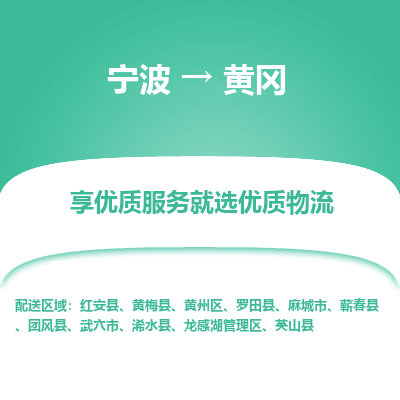 宁波 → 黄冈

享优质服务就选优质物流

配送区域：红安县、黄梅县、黄州区、罗田县、麻城市、蕲春县、团风县、武穴市、浠水县、龙感湖管理区、英山县